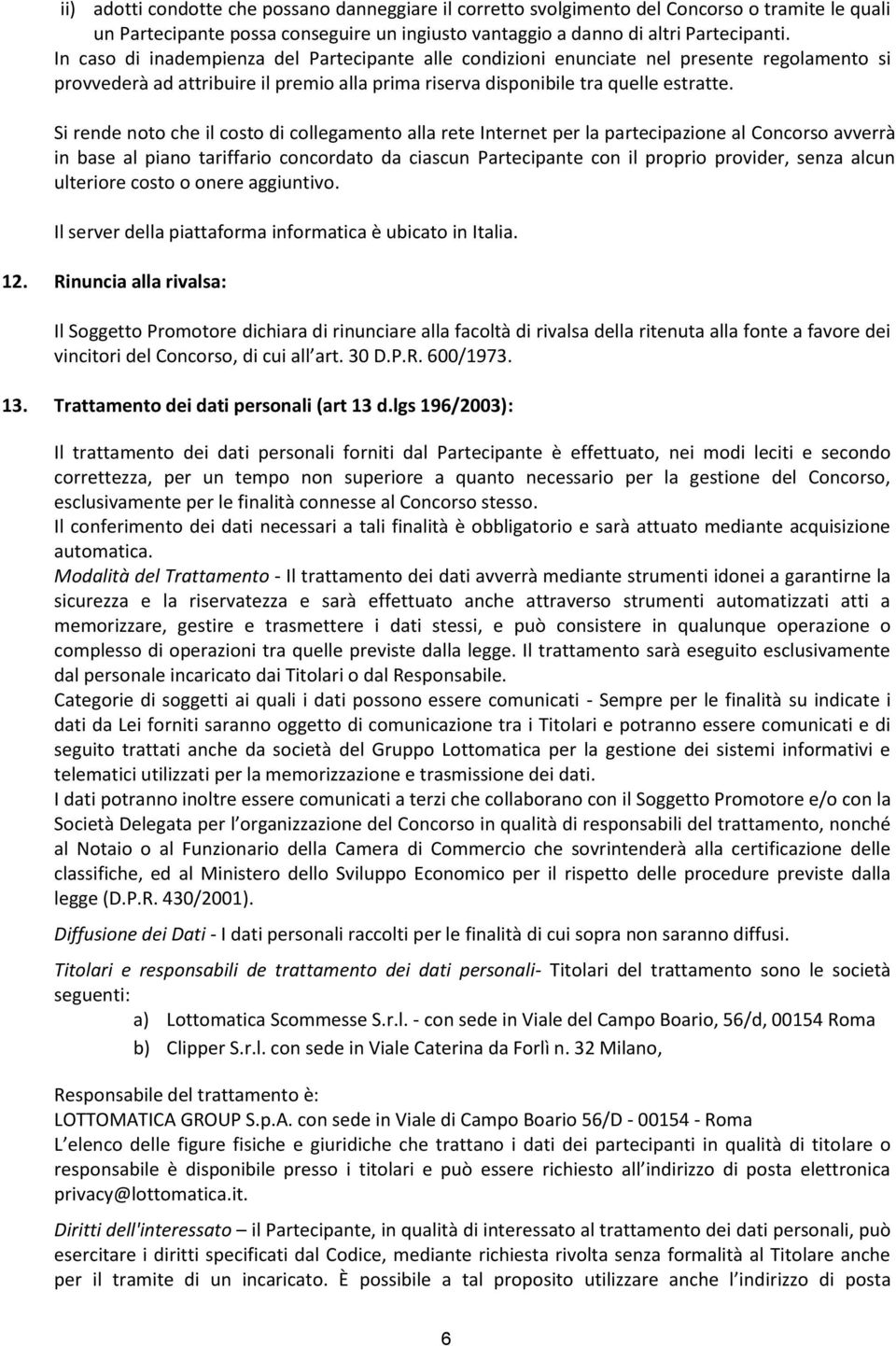 ii) adotti condotte che possano danneggiare il corretto svolgimento del Concorso o tramite le quali un Partecipante possa conseguire un ingiusto vantaggio a danno di altri Partecipanti.
In caso di inadempienza del Partecipante alle condizioni enunciate nel presente regolamento si provvederà ad attribuire il premio alla prima riserva disponibile tra quelle estratte.

Si rende noto che il costo di collegamento alla rete Internet per la partecipazione al Concorso avverrà in base al piano tariffario concordato da ciascun Partecipante con il proprio provider, senza alcun ulteriore costo o onere aggiuntivo.

Il server della piattaforma informatica è ubicato in Italia.

12. Rinuncia alla rivalsa:

Il Soggetto Promotore dichiara di rinunciare alla facoltà di rivalsa della ritenuta alla fonte a favore dei vincitori del Concorso, di cui all art. 30 D.P.R. 600/1973.

13. Trattamento dei dati personali (art 13 d.lgs 196/2003):

Il trattamento dei dati personali forniti dal Partecipante è effettuato, nei modi leciti e secondo correttezza, per un tempo non superiore a quanto necessario per la gestione del Concorso, esclusivamente per le finalità connesse al Concorso stesso.
Il conferimento dei dati necessari a tali finalità è obbligatorio e sarà attuato mediante acquisizione automatica.
Modalità del Trattamento - Il trattamento dei dati avverrà mediante strumenti idonei a garantirne la sicurezza e la riservatezza e sarà effettuato anche attraverso strumenti automatizzati atti a memorizzare, gestire e trasmettere i dati stessi, e può consistere in qualunque operazione o complesso di operazioni tra quelle previste dalla legge. Il trattamento sarà eseguito esclusivamente dal personale incaricato dai Titolari o dal Responsabile.
Categorie di soggetti ai quali i dati possono essere comunicati - Sempre per le finalità su indicate i dati da Lei forniti saranno oggetto di comunicazione tra i Titolari e potranno essere comunicati e di seguito trattati anche da società del Gruppo Lottomatica per la gestione dei sistemi informativi e telematici utilizzati per la memorizzazione e trasmissione dei dati.
I dati potranno inoltre essere comunicati a terzi che collaborano con il Soggetto Promotore e/o con la Società Delegata per l organizzazione del Concorso in qualità di responsabili del trattamento, nonché al Notaio o al Funzionario della Camera di Commercio che sovrintenderà alla certificazione delle classifiche, ed al Ministero dello Sviluppo Economico per il rispetto delle procedure previste dalla legge (D.P.R. 430/2001).

Diffusione dei Dati - I dati personali raccolti per le finalità di cui sopra non saranno diffusi.

Titolari e responsabili de trattamento dei dati personali- Titolari del trattamento sono le società seguenti:
a) Lottomatica Scommesse S.r.l. - con sede in Viale del Campo Boario, 56/d, 00154 Roma
b) Clipper S.r.l. con sede in Viale Caterina da Forlì n. 32 Milano,

Responsabile del trattamento è:
LOTTOMATICA GROUP S.p.A. con sede in Viale di Campo Boario 56/D - 00154 - Roma
L elenco delle figure fisiche e giuridiche che trattano i dati dei partecipanti in qualità di titolare o responsabile è disponibile presso i titolari e può essere richiesto all indirizzo di posta elettronica privacy@lottomatica.it.

Diritti dell'interessato – il Partecipante, in qualità di interessato al trattamento dei dati personali, può esercitare i diritti specificati dal Codice, mediante richiesta rivolta senza formalità al Titolare anche per il tramite di un incaricato. È possibile a tal proposito utilizzare anche l indirizzo di posta

6